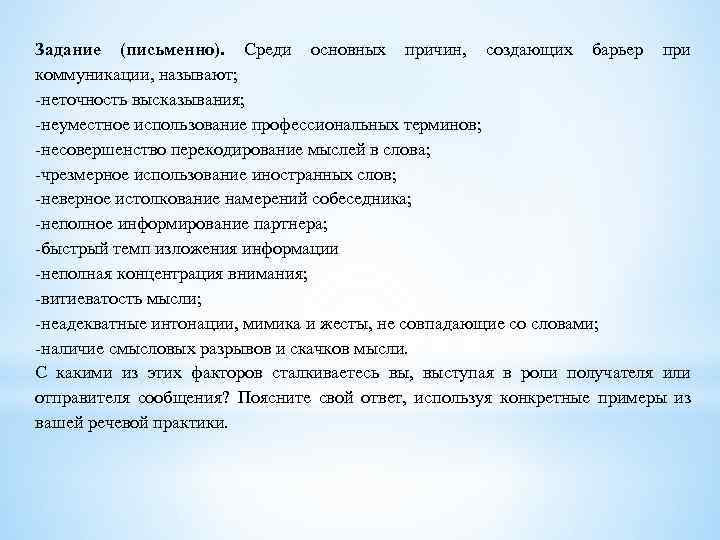 Задание (письменно). Среди основных причин, создающих барьер при коммуникации, называют;
-неточность высказывания;
-неуместное использование профессиональных терминов;
-несовершенство перекодирование мыслей в слова;
-чрезмерное использование иностранных слов;
-неверное истолкование намерений собеседника;
-неполное информирование партнера;
-быстрый темп изложения информации
-неполная концентрация внимания;
-витиеватость мысли;
-неадекватные интонации, мимика и жесты, не совпадающие со словами;
-наличие смысловых разрывов и скачков мысли.
С какими из этих факторов сталкиваетесь вы, выступая в роли получателя или отправителя сообщения? Поясните свой ответ, используя конкретные примеры из вашей речевой практики.